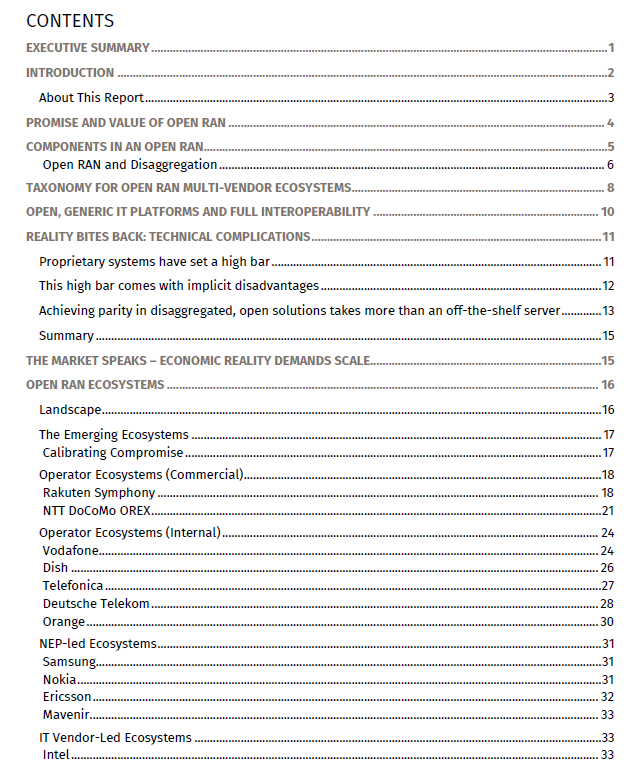 CONTENTS

EXECUTIVE SUMMARY 1

INTRODUCTION 2

About This Report 3

PROMISE AND VALUE OF OPEN RAN 4

COMPONENTS IN AN OPEN RAN 5

Open RAN and Disaggregation 6

TAXONOMY FOR OPEN RAN MULTI-VENDOR ECOSYSTEMS 8

OPEN, GENERIC IT PLATFORMS AND FULL INTEROPERABILITY 10

REALITY BITES BACK: TECHNICAL COMPLICATIONS 11

Proprietary systems have set a high bar 11

This high bar comes with implicit disadvantages 12

Achieving parity in disaggregated, open solutions takes more than an off-the-shelf server 13

Summary 15

THE MARKET SPEAKS – ECONOMIC REALITY DEMANDS SCALE 15

OPEN RAN ECOSYSTEMS 16

Landscape 16

The Emerging Ecosystems 17

Calibrating Compromise 17

Operator Ecosystems (Commercial) 18

Rakuten Symphony 18

NTT DoCoMo OREX 21

Operator Ecosystems (Internal) 24

Vodafone 24

Dish 26

Telefonica 27

Deutsche Telekom 28

Orange 30

NEP-led Ecosystems 31

Samsung 31

Nokia 31

Ericsson 32

Mavenir 33

IT Vendor-Led Ecosystems 33

Intel 33